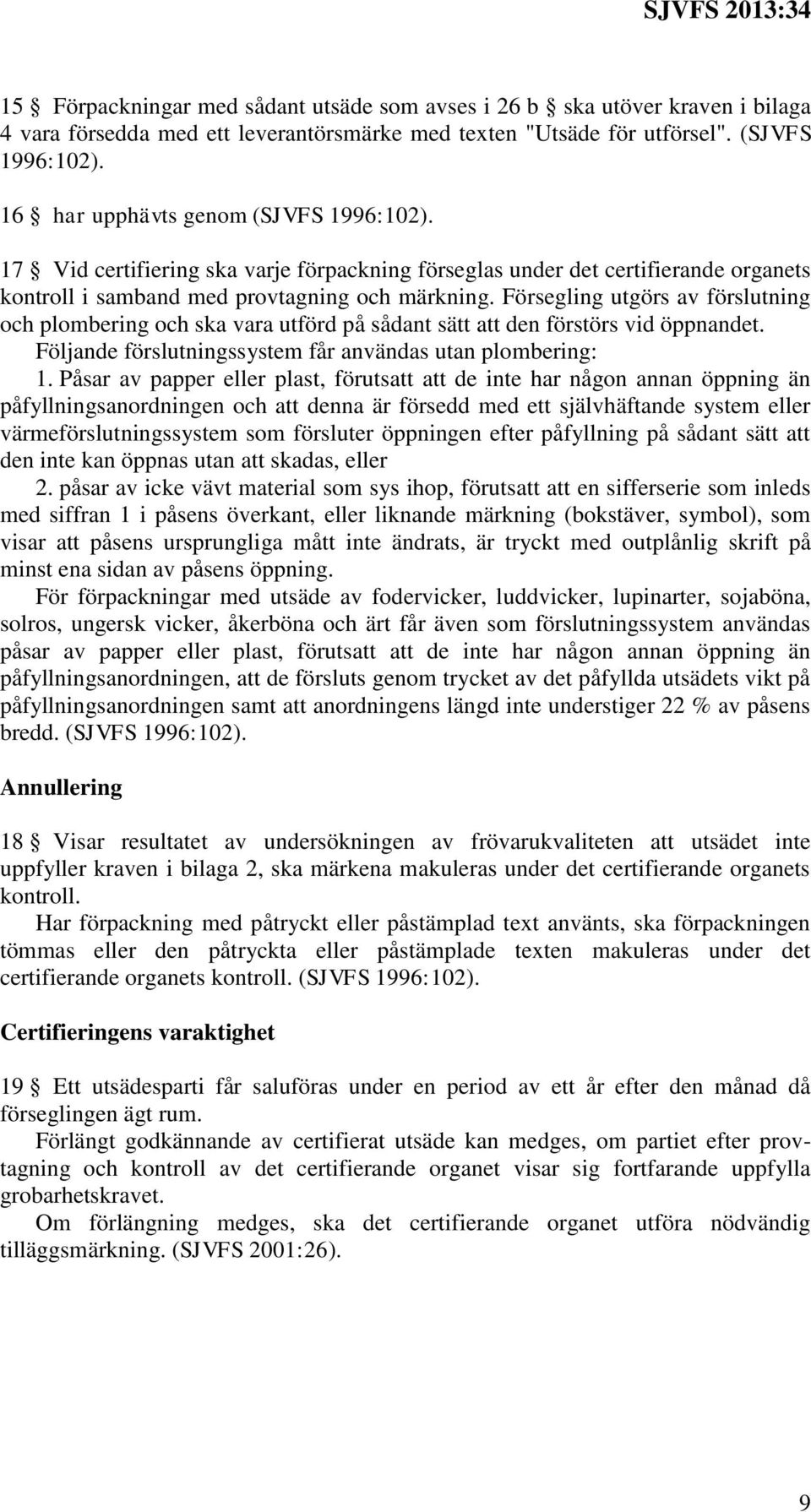 SJVFS 2013:34

15 § Förpackningar med sådant utsäde som avses i 26 b § ska utöver kraven i bilaga 4 vara försedda med ett leverantörsmärke med texten "Utsäde för utförsel". (SJVFS 1996:102).

16 § har upphävts genom (SJVFS 1996:102).

17 § Vid certifiering ska varje förpackning förseglas under det certifierande organets kontroll i samband med provtagning och märkning. Försegling utgörs av förslutning och plombering och ska vara utförd på sådant sätt att den förstörs vid öppnandet.
Följande förslutningssystem får användas utan plombering:
1. Påsar av papper eller plast, förutsatt att de inte har någon annan öppning än påfyllningsanordningen och att denna är försedd med ett självhäftande system eller värmeförslutningssystem som försluter öppningen efter påfyllning på sådant sätt att den inte kan öppnas utan att skadas, eller
2. påsar av icke vävt material som sys ihop, förutsatt att en sifferserie som inleds med siffran 1 i påsens överkant, eller liknande märkning (bokstäver, symbol), som visar att påsens ursprungliga mått inte ändrats, är tryckt med outplånlig skrift på minst ena sidan av påsens öppning.
För förpackningar med utsäde av fodervicker, luddvicker, lupinarter, sojaböna, solros, ungersk vicker, åkerböna och ärt får även som förslutningssystem användas påsar av papper eller plast, förutsatt att de inte har någon annan öppning än påfyllningsanordningen, att de försluts genom trycket av det påfyllda utsädets vikt på påfyllningsanordningen samt att anordningens längd inte understiger 22 % av påsens bredd. (SJVFS 1996:102).

Annullering

18 § Visar resultatet av undersökningen av frövarukvaliteten att utsädet inte uppfyller kraven i bilaga 2, ska märkena makuleras under det certifierande organets kontroll.
Har förpackning med påtryckt eller påstämplad text använts, ska förpackningen tömmas eller den påtryckta eller påstämplade texten makuleras under det certifierande organets kontroll. (SJVFS 1996:102).

Certifieringens varaktighet

19 § Ett utsädesparti får saluföras under en period av ett år efter den månad då förseglingen ägt rum.
Förlängt godkännande av certifierat utsäde kan medges, om partiet efter provtagning och kontroll av det certifierande organet visar sig fortfarande uppfylla grobarhetskravet.
Om förlängning medges, ska det certifierande organet utföra nödvändig tilläggsmärkning. (SJVFS 2001:26).

9